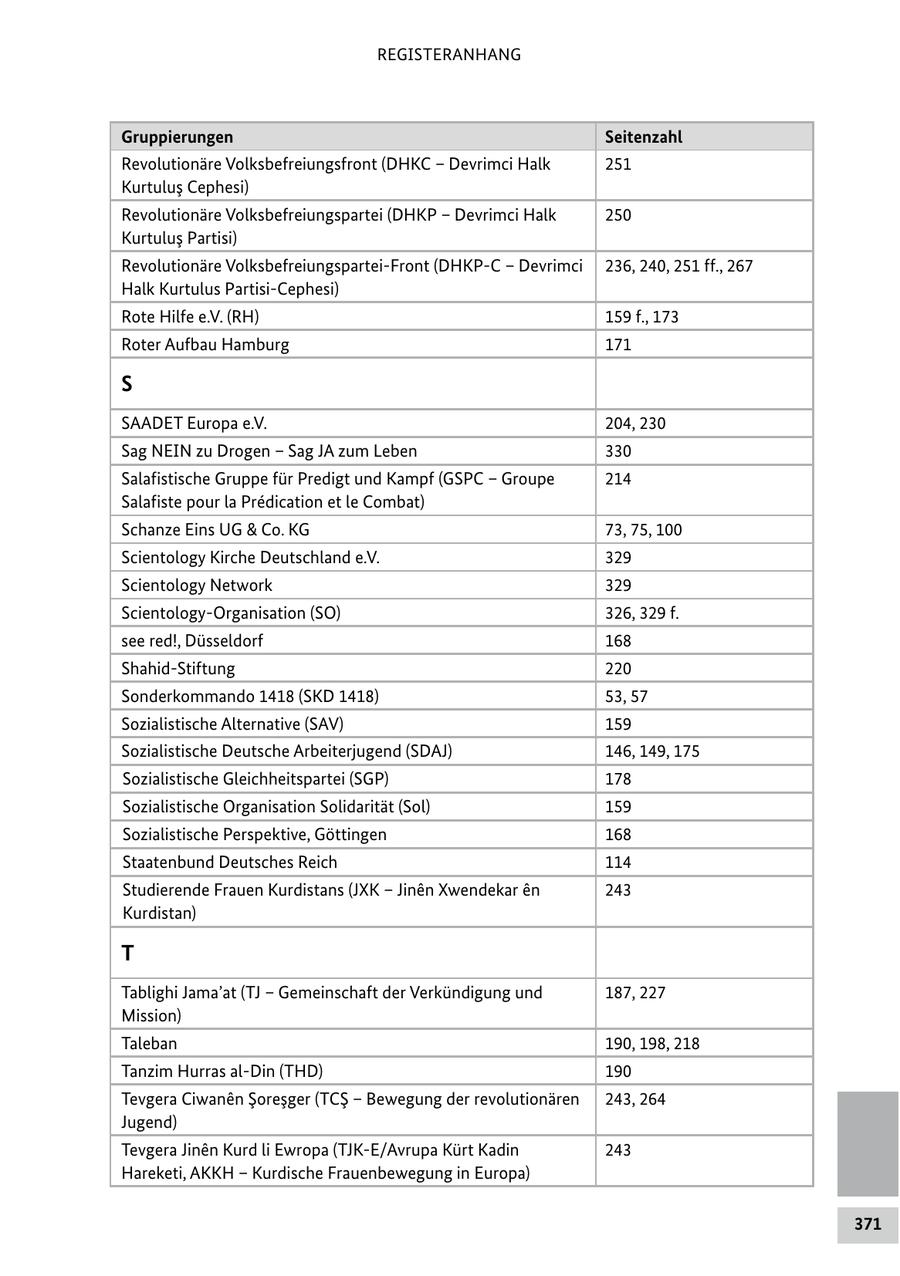 REGISTERANHANG

| Gruppierungen | Seitenzahl |
|---|---|
| Revolutionäre Volksbefreiungsfront (DHKC – Devrimci Halk Kurtuluş Cephesi) | 251 |
| Revolutionäre Volksbefreiungspartei (DHKP – Devrimci Halk Kurtuluş Partisi) | 250 |
| Revolutionäre Volksbefreiungspartei-Front (DHKP-C – Devrimci Halk Kurtulus Partisi-Cephesi) | 236, 240, 251 ff., 267 |
| Rote Hilfe e.V. (RH) | 159 f., 173 |
| Roter Aufbau Hamburg | 171 |
| S | |
| SAADET Europa e.V. | 204, 230 |
| Sag NEIN zu Drogen – Sag JA zum Leben | 330 |
| Salafistische Gruppe für Predigt und Kampf (GSPC – Groupe Salafiste pour la Prédication et le Combat) | 214 |
| Schanze Eins UG & Co. KG | 73, 75, 100 |
| Scientology Kirche Deutschland e.V. | 329 |
| Scientology Network | 329 |
| Scientology-Organisation (SO) | 326, 329 f. |
| see red!, Düsseldorf | 168 |
| Shahid-Stiftung | 220 |
| Sonderkommando 1418 (SKD 1418) | 53, 57 |
| Sozialistische Alternative (SAV) | 159 |
| Sozialistische Deutsche Arbeiterjugend (SDAJ) | 146, 149, 175 |
| Sozialistische Gleichheitspartei (SGP) | 178 |
| Sozialistische Organisation Solidarität (Sol) | 159 |
| Sozialistische Perspektive, Göttingen | 168 |
| Staatenbund Deutsches Reich | 114 |
| Studierende Frauen Kurdistans (JXK – Jinên Xwendekar ên Kurdistan) | 243 |
| T | |
| Tablighi Jama'at (TJ – Gemeinschaft der Verkündigung und Mission) | 187, 227 |
| Taleban | 190, 198, 218 |
| Tanzim Hurras al-Din (THD) | 190 |
| Tevgera Ciwanên Şoreşger (TCŞ – Bewegung der revolutionären Jugend) | 243, 264 |
| Tevgera Jinên Kurd li Ewropa (TJK-E/Avrupa Kürt Kadin Hareketi, AKKH – Kurdische Frauenbewegung in Europa) | 243 |

371